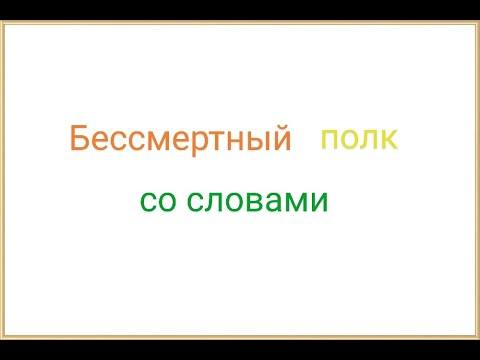 Бессмертный полк

со словами